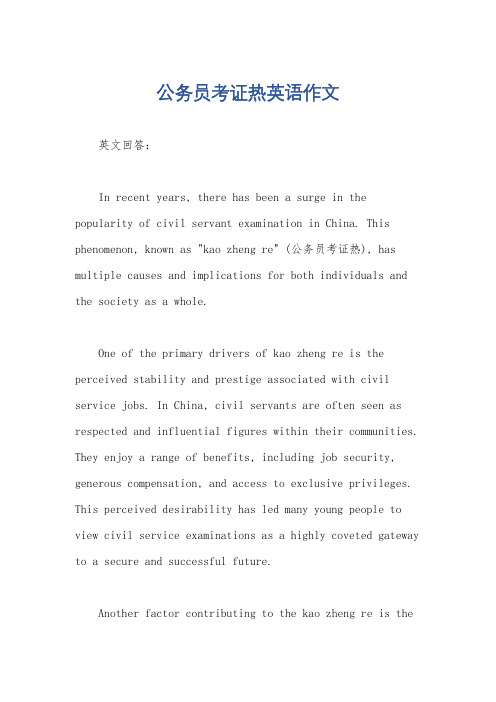 公务员考证热英语作文

英文回答：

In recent years, there has been a surge in the popularity of civil servant examination in China. This phenomenon, known as "kao zheng re" (公务员考证热), has multiple causes and implications for both individuals and the society as a whole.

One of the primary drivers of kao zheng re is the perceived stability and prestige associated with civil service jobs. In China, civil servants are often seen as respected and influential figures within their communities. They enjoy a range of benefits, including job security, generous compensation, and access to exclusive privileges. This perceived desirability has led many young people to view civil service examinations as a highly coveted gateway to a secure and successful future.

Another factor contributing to the kao zheng re is the